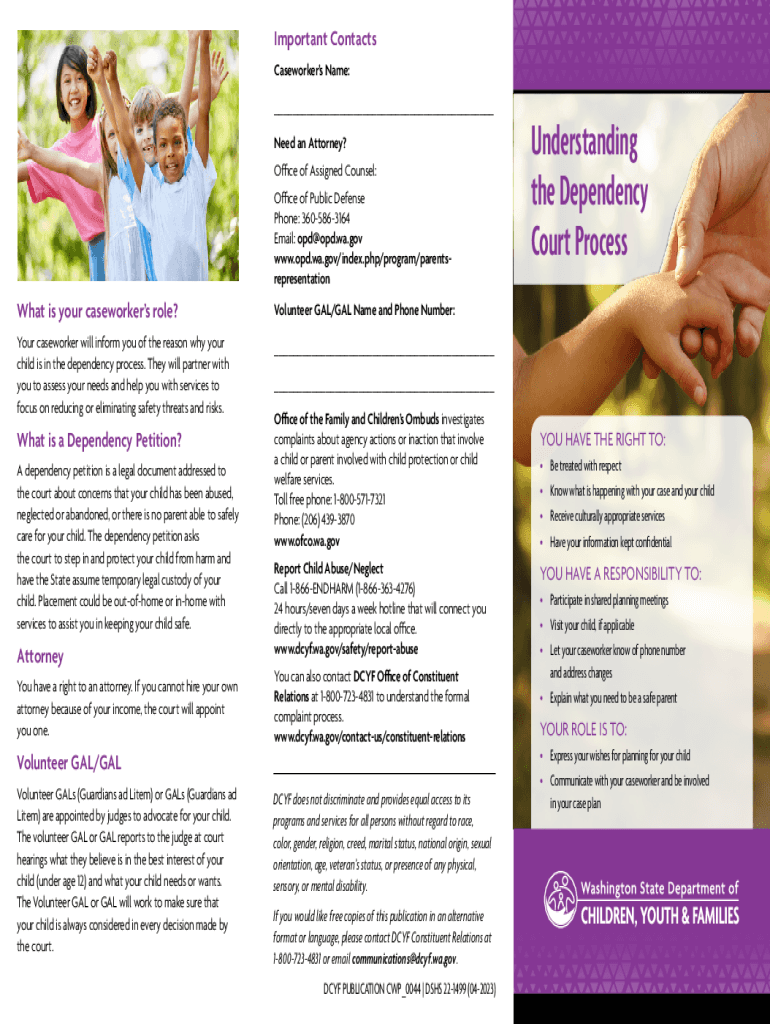 What is your caseworker's role?

Your caseworker will inform you of the reason why your child is in the dependency process. They will partner with you to assess your needs and help you with services to focus on reducing or eliminating safety threats and risks.

What is a Dependency Petition?

A dependency petition is a legal document addressed to the court about concerns that your child has been abused, neglected or abandoned, or there is no parent able to safely care for your child. The dependency petition asks the court to step in and protect your child from harm and have the State assume temporary legal custody of your child. Placement could be out-of-home or in-home with services to assist you in keeping your child safe.

Attorney

You have a right to an attorney. If you cannot hire your own attorney because of your income, the court will appoint you one.

Volunteer GAL/GAL

Volunteer GALs (Guardians ad Litem) or GALs (Guardians ad Litem) are appointed by judges to advocate for your child. The volunteer GAL or GAL reports to the judge at court hearings what they believe is in the best interest of your child (under age 12) and what your child needs or wants. The Volunteer GAL or GAL will work to make sure that your child is always considered in every decision made by the court.

Important Contacts

Caseworker's Name:

Need an Attorney?

Office of Assigned Counsel:

Office of Public Defense
Phone: 360-586-3164
Email: opd@opd.wa.gov
www.opd.wa.gov/index.php/program/parents-representation

Volunteer GAL/GAL Name and Phone Number:

Office of the Family and Children's Ombuds investigates complaints about agency actions or inaction that involve a child or parent involved with child protection or child welfare services.
Toll free phone: 1-800-571-7321
Phone: (206) 439-3870
www.ofco.wa.gov

Report Child Abuse/Neglect
Call 1-866-ENDHARM (1-866-363-4276)
24 hours/seven days a week hotline that will connect you directly to the appropriate local office.
www.dcyf.wa.gov/safety/report-abuse

You can also contact DCYF Office of Constituent Relations at 1-800-723-4831 to understand the formal complaint process.
www.dcyf.wa.gov/contact-us/constituent-relations

DCYF does not discriminate and provides equal access to its programs and services for all persons without regard to race, color, gender, religion, creed, marital status, national origin, sexual orientation, age, veteran's status, or presence of any physical, sensory, or mental disability.

If you would like free copies of this publication in an alternative format or language, please contact DCYF Constituent Relations at 1-800-723-4831 or email communications@dcyf.wa.gov.

DCYF PUBLICATION CWP_0044 | DSHS 22-1499 (04-2023)

Understanding the Dependency Court Process

YOU HAVE THE RIGHT TO:
• Be treated with respect
• Know what is happening with your case and your child
• Receive culturally appropriate services
• Have your information kept confidential

YOU HAVE A RESPONSIBILITY TO:
• Participate in shared planning meetings
• Visit your child, if applicable
• Let your caseworker know of phone number and address changes
• Explain what you need to be a safe parent

YOUR ROLE IS TO:
• Express your wishes for planning for your child
• Communicate with your caseworker and be involved in your case plan

Washington State Department of
CHILDREN, YOUTH & FAMILIES